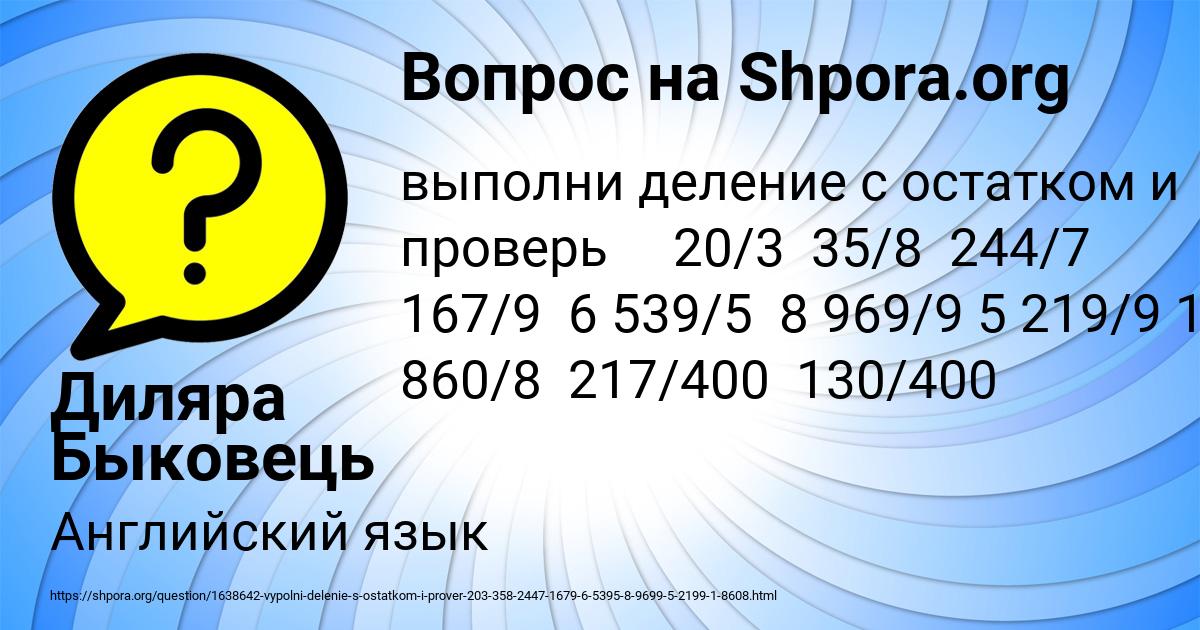 Вопрос на Shpora.org

выполни деление с остатком и проверь 20/3 35/8 244/7 167/9 6 539/5 8 969/9 5 219/9 1 860/8 217/400 130/400

Диляра Быковець

Английский язык

https://shpora.org/question/1638642-vypolni-delenie-s-ostatkom-i-prover-203-358-2447-1679-6-5395-8-9699-5-2199-1-8608.html